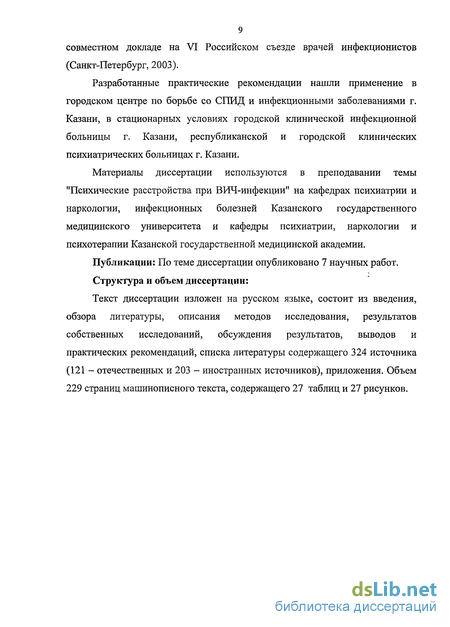 9

совместном докладе на VI Российском съезде врачей инфекционистов (Санкт-Петербург, 2003).

Разработанные практические рекомендации нашли применение в городском центре по борьбе со СПИД и инфекционными заболеваниями г. Казани, в стационарных условиях городской клинической инфекционной больницы г. Казани, республиканской и городской клинических психиатрических больницах г. Казани.

Материалы диссертации используются в преподавании темы "Психические расстройства при ВИЧ-инфекции" на кафедрах психиатрии и наркологии, инфекционных болезней Казанского государственного медицинского университета и кафедры психиатрии, наркологии и психотерапии Казанской государственной медицинской академии.

Публикации: По теме диссертации опубликовано 7 научных работ.

Структура и объем диссертации:

Текст диссертации изложен на русском языке, состоит из введения, обзора литературы, описания методов исследования, результатов собственных исследований, обсуждения результатов, выводов и практических рекомендаций, списка литературы содержащего 324 источника (121 – отечественных и 203 – иностранных источников), приложения. Объем 229 страниц машинописного текста, содержащего 27 таблиц и 27 рисунков.

dsLib.net
библиотека диссертаций